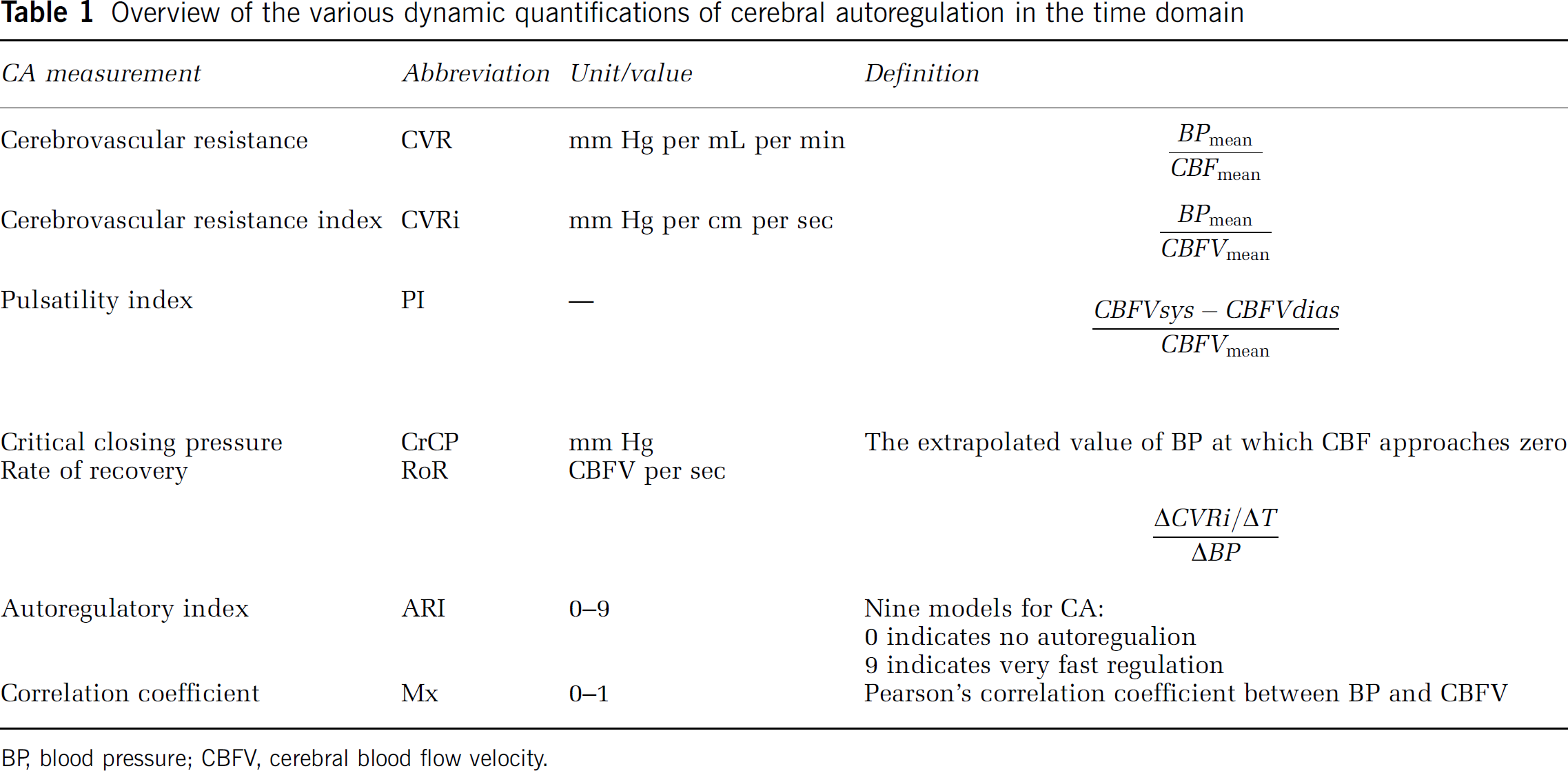 Table 1 Overview of the various dynamic quantifications of cerebral autoregulation in the time domain

| CA measurement | Abbreviation | Unit/value | Definition |
|---|---|---|---|
| Cerebrovascular resistance | CVR | mm Hg per mL per min | $\frac{BP_{mean}}{CBF_{mean}}$ |
| Cerebrovascular resistance index | CVRi | mm Hg per cm per sec | $\frac{BP_{mean}}{CBFV_{mean}}$ |
| Pulsatility index | PI | — | $\frac{CBFVsys - CBFVdias}{CBFV_{mean}}$ |
| Critical closing pressure | CrCP | mm Hg | The extrapolated value of BP at which CBF approaches zero |
| Rate of recovery | RoR | CBFV per sec | $\frac{\Delta CVRi/\Delta T}{\Delta BP}$ |
| Autoregulatory index | ARI | 0–9 | Nine models for CA: 0 indicates no autoregualion 9 indicates very fast regulation |
| Correlation coefficient | Mx | 0–1 | Pearson's correlation coefficient between BP and CBFV |

BP, blood pressure; CBFV, cerebral blood flow velocity.